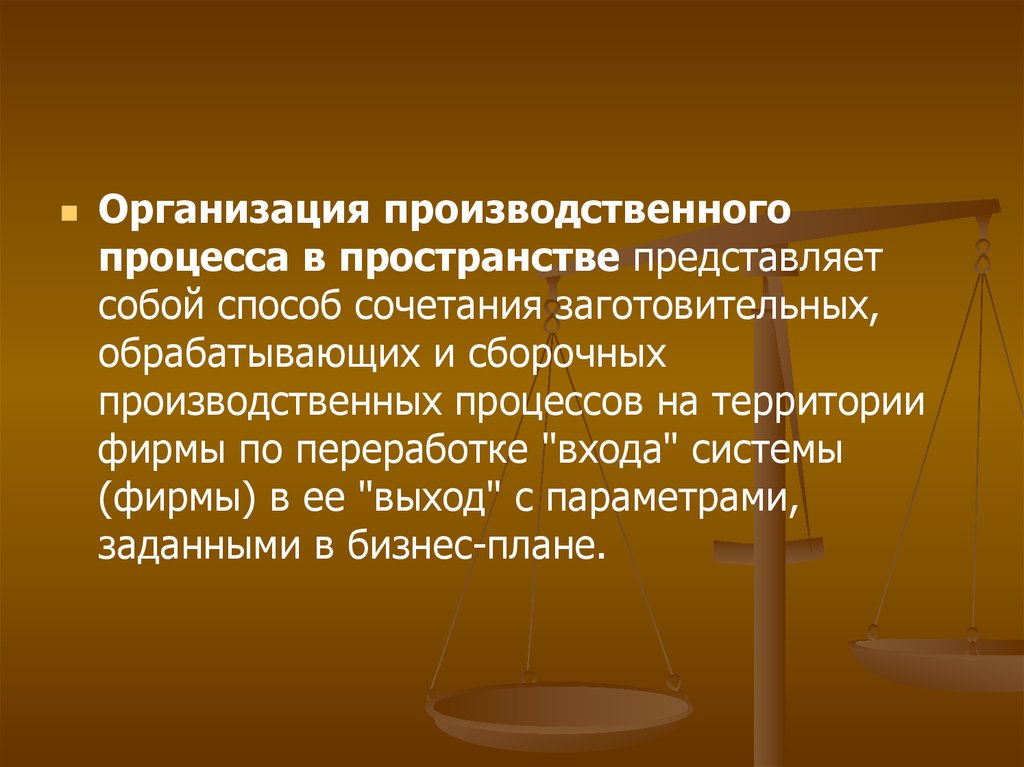 Организация производственного процесса в пространстве представляет собой способ сочетания заготовительных, обрабатывающих и сборочных производственных процессов на территории фирмы по переработке "входа" системы (фирмы) в ее "выход" с параметрами, заданными в бизнес-плане.